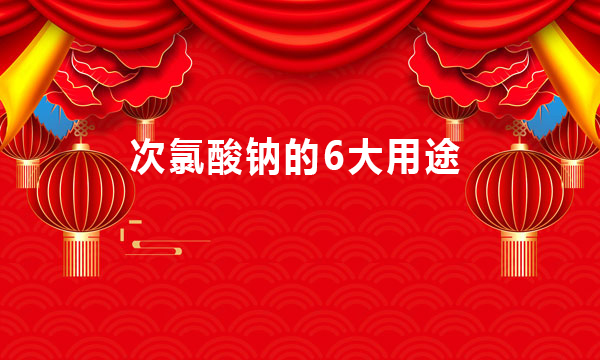 次氯酸钠的6大用途